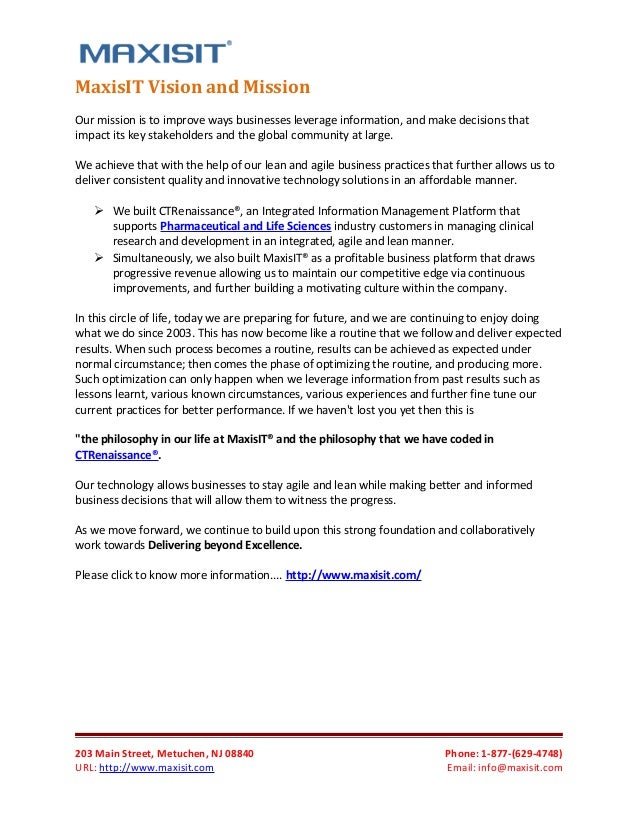 MAXISIT®

MaxisIT Vision and Mission

Our mission is to improve ways businesses leverage information, and make decisions that impact its key stakeholders and the global community at large.

We achieve that with the help of our lean and agile business practices that further allows us to deliver consistent quality and innovative technology solutions in an affordable manner.

➢ We built CTRenaissance®, an Integrated Information Management Platform that supports Pharmaceutical and Life Sciences industry customers in managing clinical research and development in an integrated, agile and lean manner.
➢ Simultaneously, we also built MaxisIT® as a profitable business platform that draws progressive revenue allowing us to maintain our competitive edge via continuous improvements, and further building a motivating culture within the company.

In this circle of life, today we are preparing for future, and we are continuing to enjoy doing what we do since 2003. This has now become like a routine that we follow and deliver expected results. When such process becomes a routine, results can be achieved as expected under normal circumstance; then comes the phase of optimizing the routine, and producing more. Such optimization can only happen when we leverage information from past results such as lessons learnt, various known circumstances, various experiences and further fine tune our current practices for better performance. If we haven't lost you yet then this is

"the philosophy in our life at MaxisIT® and the philosophy that we have coded in CTRenaissance®.

Our technology allows businesses to stay agile and lean while making better and informed business decisions that will allow them to witness the progress.

As we move forward, we continue to build upon this strong foundation and collaboratively work towards Delivering beyond Excellence.

Please click to know more information.... http://www.maxisit.com/

203 Main Street, Metuchen, NJ 08840
URL: http://www.maxisit.com
Phone: 1-877-(629-4748)
Email: info@maxisit.com